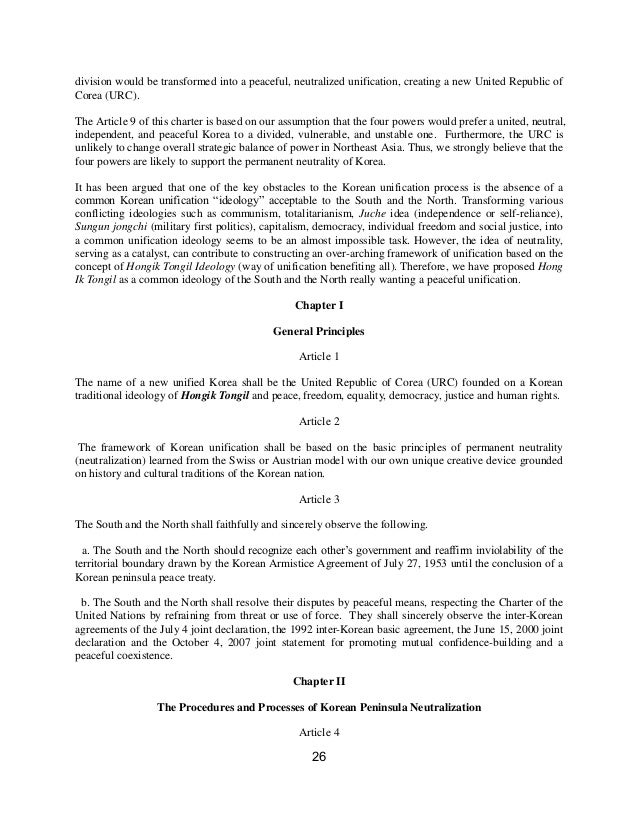 division would be transformed into a peaceful, neutralized unification, creating a new United Republic of Corea (URC).

The Article 9 of this charter is based on our assumption that the four powers would prefer a united, neutral, independent, and peaceful Korea to a divided, vulnerable, and unstable one. Furthermore, the URC is unlikely to change overall strategic balance of power in Northeast Asia. Thus, we strongly believe that the four powers are likely to support the permanent neutrality of Korea.

It has been argued that one of the key obstacles to the Korean unification process is the absence of a common Korean unification "ideology" acceptable to the South and the North. Transforming various conflicting ideologies such as communism, totalitarianism, Juche idea (independence or self-reliance), Sungun jongchi (military first politics), capitalism, democracy, individual freedom and social justice, into a common unification ideology seems to be an almost impossible task. However, the idea of neutrality, serving as a catalyst, can contribute to constructing an over-arching framework of unification based on the concept of Hongik Tongil Ideology (way of unification benefiting all). Therefore, we have proposed Hong Ik Tongil as a common ideology of the South and the North really wanting a peaceful unification.

Chapter I

General Principles

Article 1

The name of a new unified Korea shall be the United Republic of Corea (URC) founded on a Korean traditional ideology of Hongik Tongil and peace, freedom, equality, democracy, justice and human rights.

Article 2

The framework of Korean unification shall be based on the basic principles of permanent neutrality (neutralization) learned from the Swiss or Austrian model with our own unique creative device grounded on history and cultural traditions of the Korean nation.

Article 3

The South and the North shall faithfully and sincerely observe the following.

a. The South and the North should recognize each other's government and reaffirm inviolability of the territorial boundary drawn by the Korean Armistice Agreement of July 27, 1953 until the conclusion of a Korean peninsula peace treaty.

b. The South and the North shall resolve their disputes by peaceful means, respecting the Charter of the United Nations by refraining from threat or use of force. They shall sincerely observe the inter-Korean agreements of the July 4 joint declaration, the 1992 inter-Korean basic agreement, the June 15, 2000 joint declaration and the October 4, 2007 joint statement for promoting mutual confidence-building and a peaceful coexistence.

Chapter II

The Procedures and Processes of Korean Peninsula Neutralization

Article 4

26